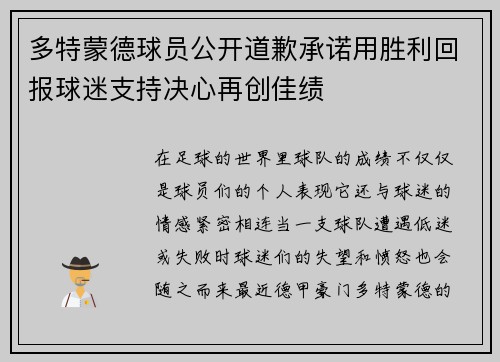 多特蒙德球员公开道歉承诺用胜利回报球迷支持决心再创佳绩

在足球的世界里球队的成绩不仅仅是球员们的个人表现它还与球迷的情感紧密相连当一支球队遭遇低迷或失败时球迷们的失望和愤怒也会随之而来最近德甲豪门多特蒙德的